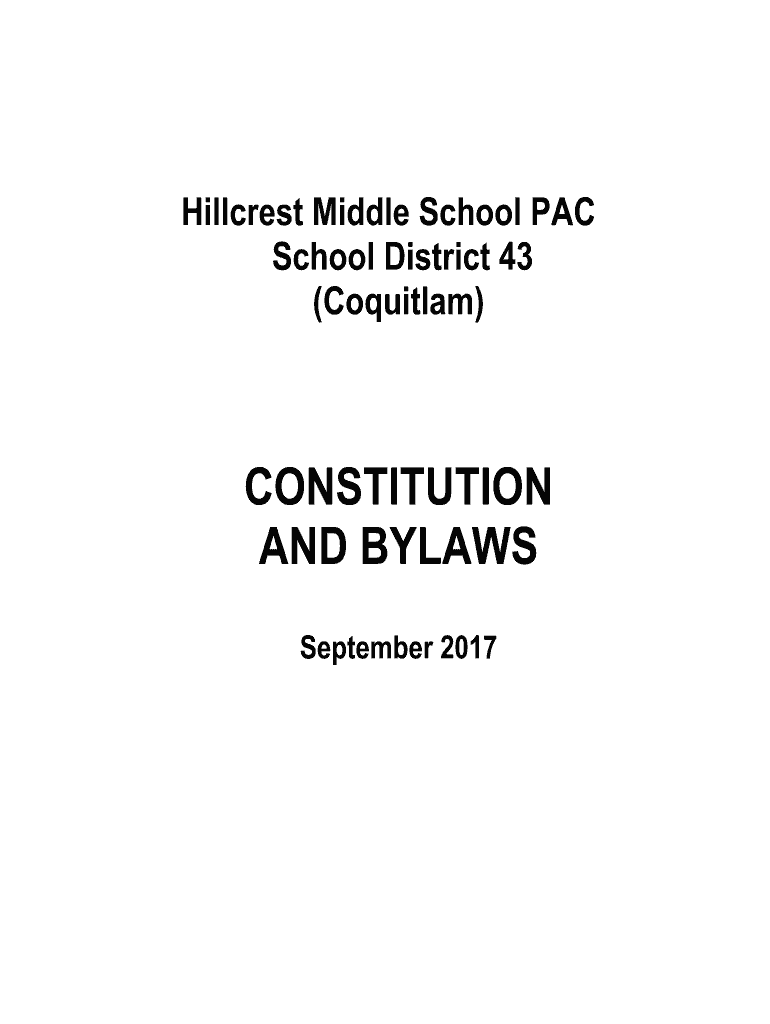 Hillcrest Middle School PAC
School District 43
(Coquitlam)

CONSTITUTION
AND BYLAWS

September 2017